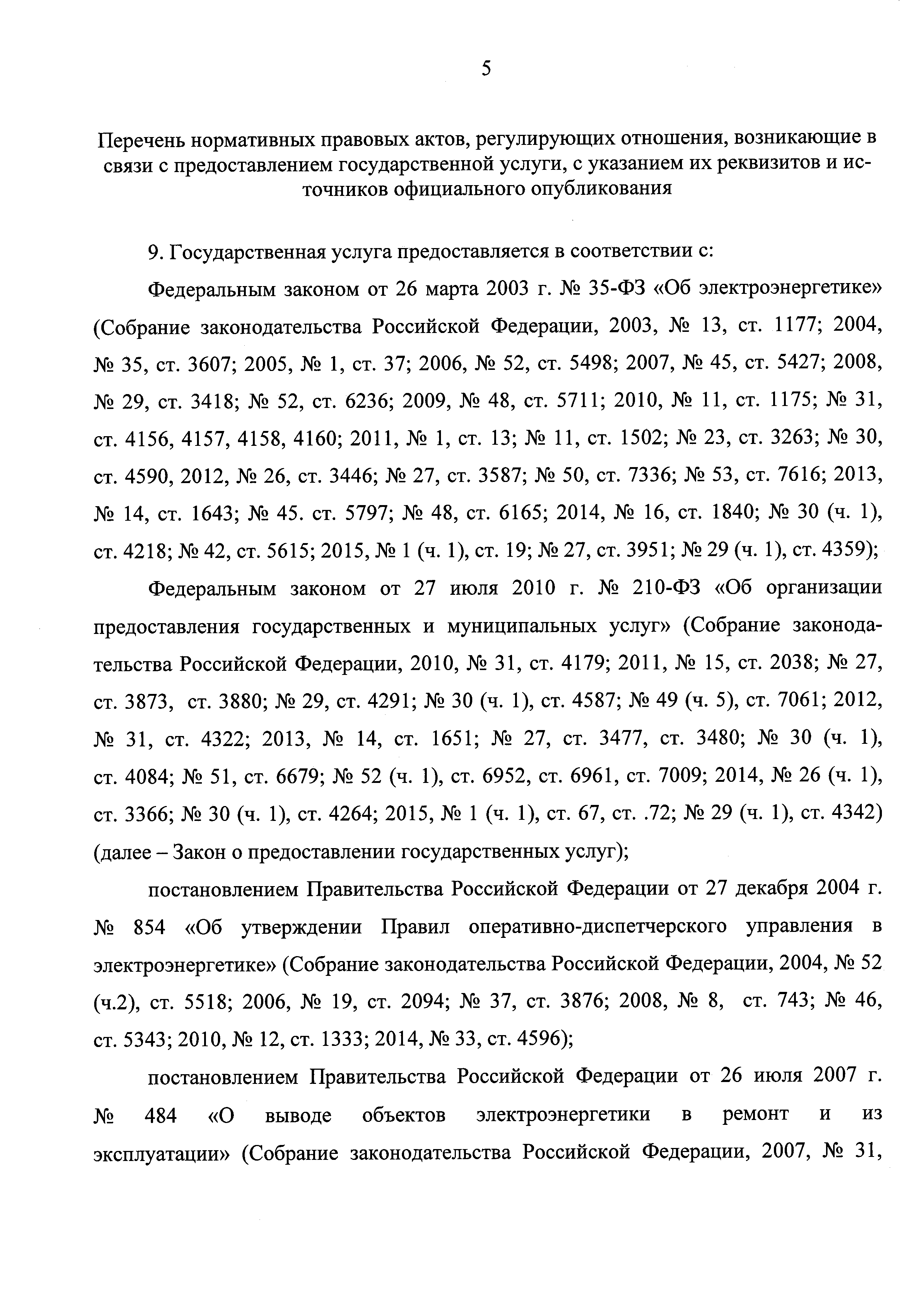 5

Перечень нормативных правовых актов, регулирующих отношения, возникающие в связи с предоставлением государственной услуги, с указанием их реквизитов и источников официального опубликования

9. Государственная услуга предоставляется в соответствии с:

Федеральным законом от 26 марта 2003 г. № 35-ФЗ «Об электроэнергетике» (Собрание законодательства Российской Федерации, 2003, № 13, ст. 1177; 2004, № 35, ст. 3607; 2005, № 1, ст. 37; 2006, № 52, ст. 5498; 2007, № 45, ст. 5427; 2008, № 29, ст. 3418; № 52, ст. 6236; 2009, № 48, ст. 5711; 2010, № 11, ст. 1175; № 31, ст. 4156, 4157, 4158, 4160; 2011, № 1, ст. 13; № 11, ст. 1502; № 23, ст. 3263; № 30, ст. 4590, 2012, № 26, ст. 3446; № 27, ст. 3587; № 50, ст. 7336; № 53, ст. 7616; 2013, № 14, ст. 1643; № 45. ст. 5797; № 48, ст. 6165; 2014, № 16, ст. 1840; № 30 (ч. 1), ст. 4218; № 42, ст. 5615; 2015, № 1 (ч. 1), ст. 19; № 27, ст. 3951; № 29 (ч. 1), ст. 4359);

Федеральным законом от 27 июля 2010 г. № 210-ФЗ «Об организации предоставления государственных и муниципальных услуг» (Собрание законодательства Российской Федерации, 2010, № 31, ст. 4179; 2011, № 15, ст. 2038; № 27, ст. 3873, ст. 3880; № 29, ст. 4291; № 30 (ч. 1), ст. 4587; № 49 (ч. 5), ст. 7061; 2012, № 31, ст. 4322; 2013, № 14, ст. 1651; № 27, ст. 3477, ст. 3480; № 30 (ч. 1), ст. 4084; № 51, ст. 6679; № 52 (ч. 1), ст. 6952, ст. 6961, ст. 7009; 2014, № 26 (ч. 1), ст. 3366; № 30 (ч. 1), ст. 4264; 2015, № 1 (ч. 1), ст. 67, ст. .72; № 29 (ч. 1), ст. 4342) (далее – Закон о предоставлении государственных услуг);

постановлением Правительства Российской Федерации от 27 декабря 2004 г. № 854 «Об утверждении Правил оперативно-диспетчерского управления в электроэнергетике» (Собрание законодательства Российской Федерации, 2004, № 52 (ч.2), ст. 5518; 2006, № 19, ст. 2094; № 37, ст. 3876; 2008, № 8, ст. 743; № 46, ст. 5343; 2010, № 12, ст. 1333; 2014, № 33, ст. 4596);

постановлением Правительства Российской Федерации от 26 июля 2007 г. № 484 «О выводе объектов электроэнергетики в ремонт и из эксплуатации» (Собрание законодательства Российской Федерации, 2007, № 31,